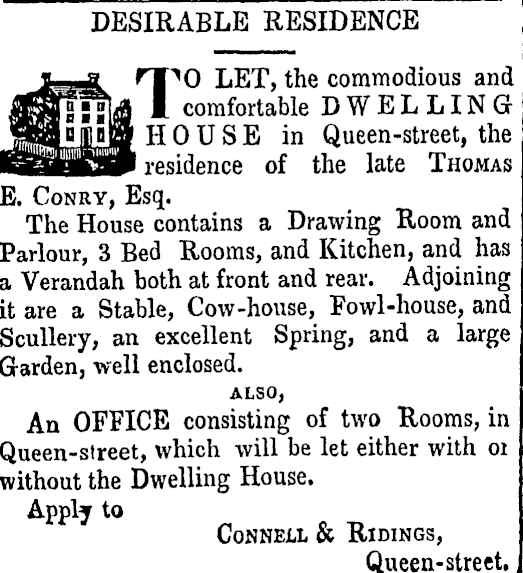 DESIRABLE RESIDENCE

TO LET, the commodious and comfortable DWELLING HOUSE in Queen-street, the residence of the late THOMAS E. CONRY, Esq.

The House contains a Drawing Room and Parlour, 3 Bed Rooms, and Kitchen, and has a Verandah both at front and rear. Adjoining it are a Stable, Cow-house, Fowl-house, and Scullery, an excellent Spring, and a large Garden, well enclosed.

ALSO,

An OFFICE consisting of two Rooms, in Queen-street, which will be let either with or without the Dwelling House.

Apply to

CONNELL & RIDINGS,
Queen-street.